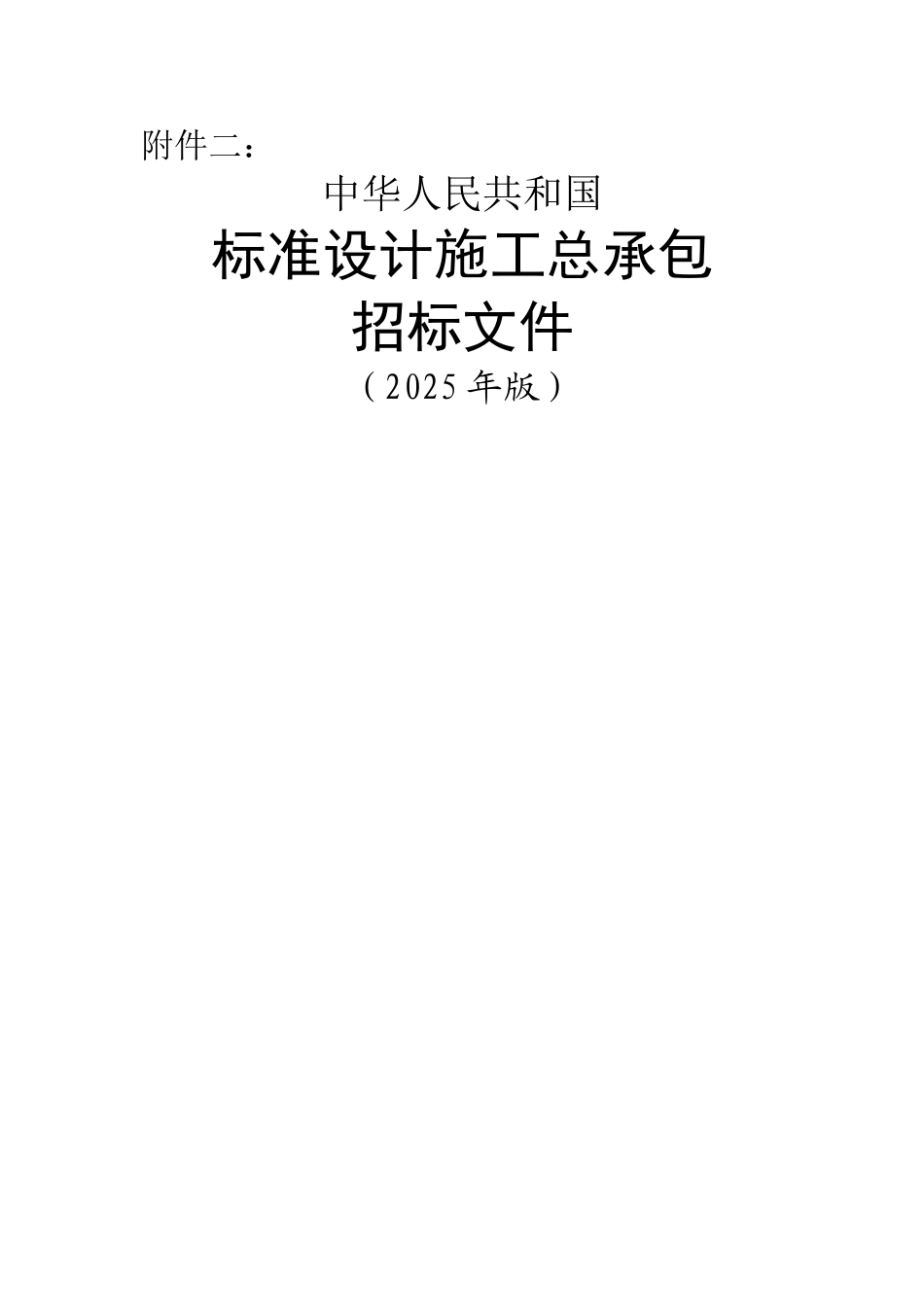 附件二：

中华人民共和国

标准设计施工总承包

招标文件

（2025 年版）